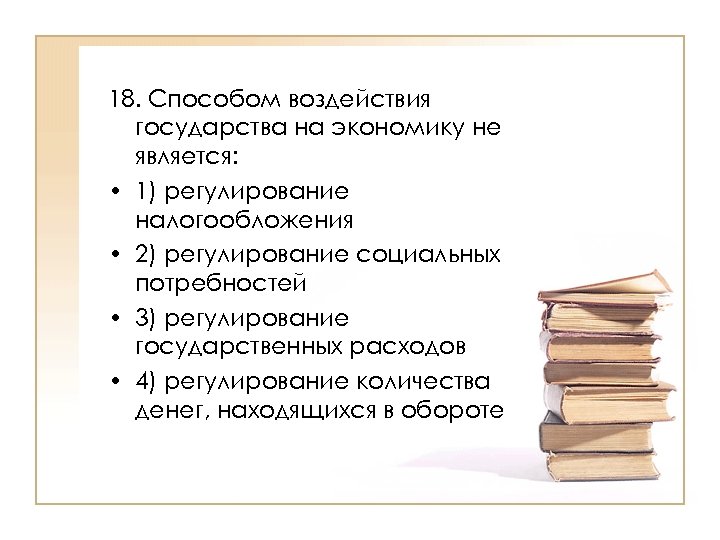 18. Способом воздействия государства на экономику не является:

• 1) регулирование налогообложения
• 2) регулирование социальных потребностей
• 3) регулирование государственных расходов
• 4) регулирование количества денег, находящихся в обороте